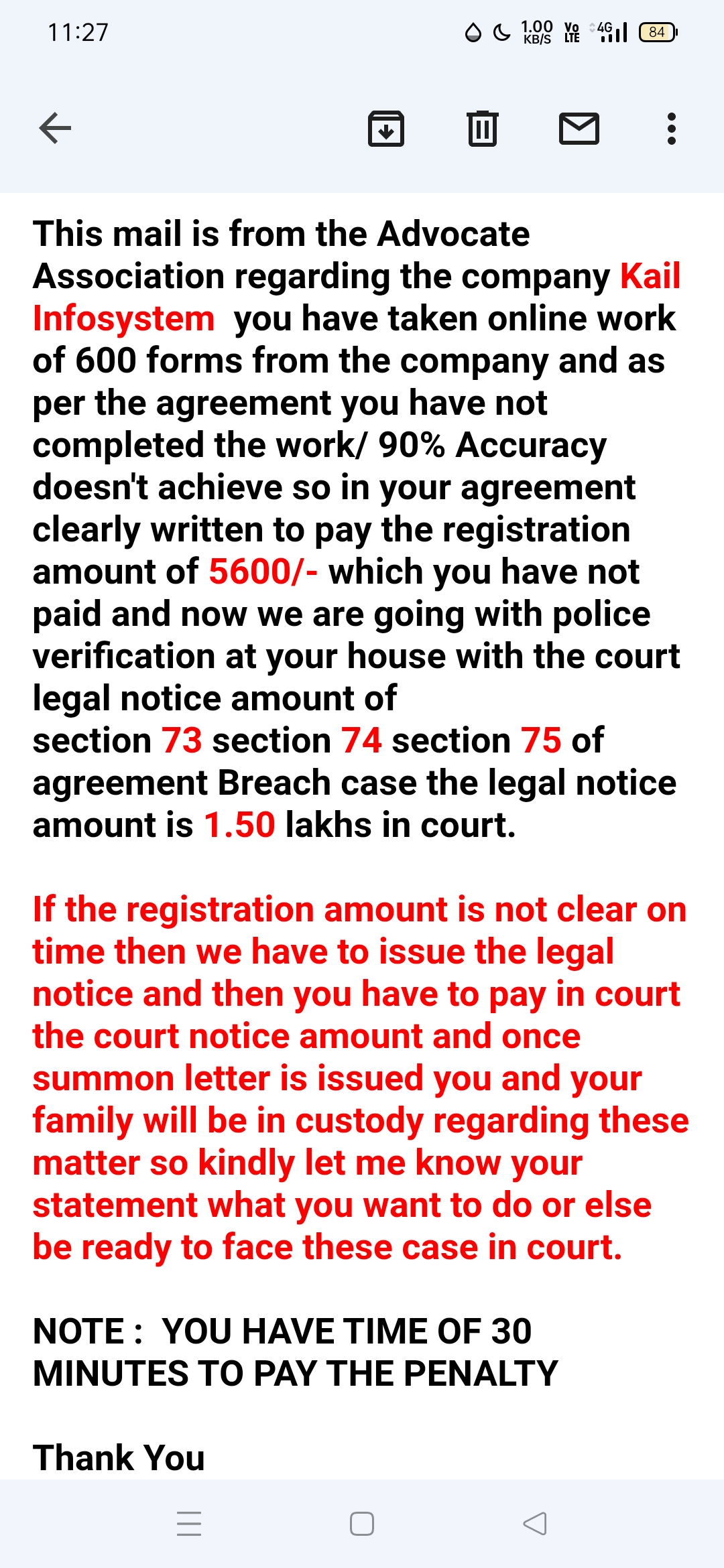 11:27 1.00 KB/S Vo LTE 4G 84

This mail is from the Advocate Association regarding the company Kail Infosystem you have taken online work of 600 forms from the company and as per the agreement you have not completed the work/ 90% Accuracy doesn't achieve so in your agreement clearly written to pay the registration amount of 5600/- which you have not paid and now we are going with police verification at your house with the court legal notice amount of section 73 section 74 section 75 of agreement Breach case the legal notice amount is 1.50 lakhs in court.

If the registration amount is not clear on time then we have to issue the legal notice and then you have to pay in court the court notice amount and once summon letter is issued you and your family will be in custody regarding these matter so kindly let me know your statement what you want to do or else be ready to face these case in court.

NOTE : YOU HAVE TIME OF 30 MINUTES TO PAY THE PENALTY

Thank You